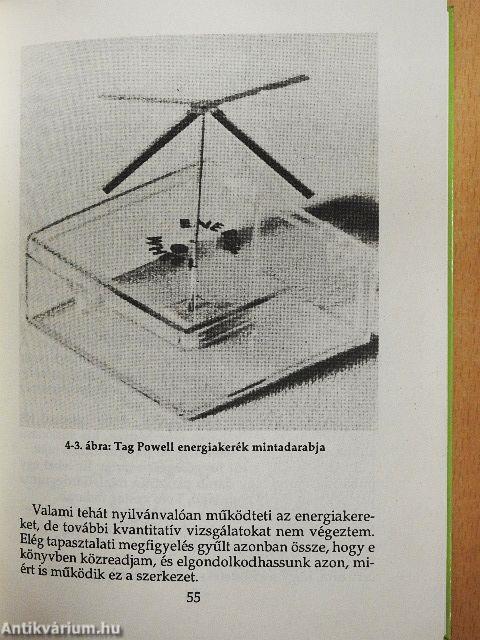 4-3. ábra: Tag Powell energiakerék mintadarabja

Valami tehát nyilvánvalóan működteti az energiakereket, de további kvantitatív vizsgálatokat nem végeztem. Elég tapasztalati megfigyelés gyűlt azonban össze, hogy e könyvben közreadjam, és elgondolkodhassunk azon, miért is működik ez a szerkezet.

55

Antikvárium.hu